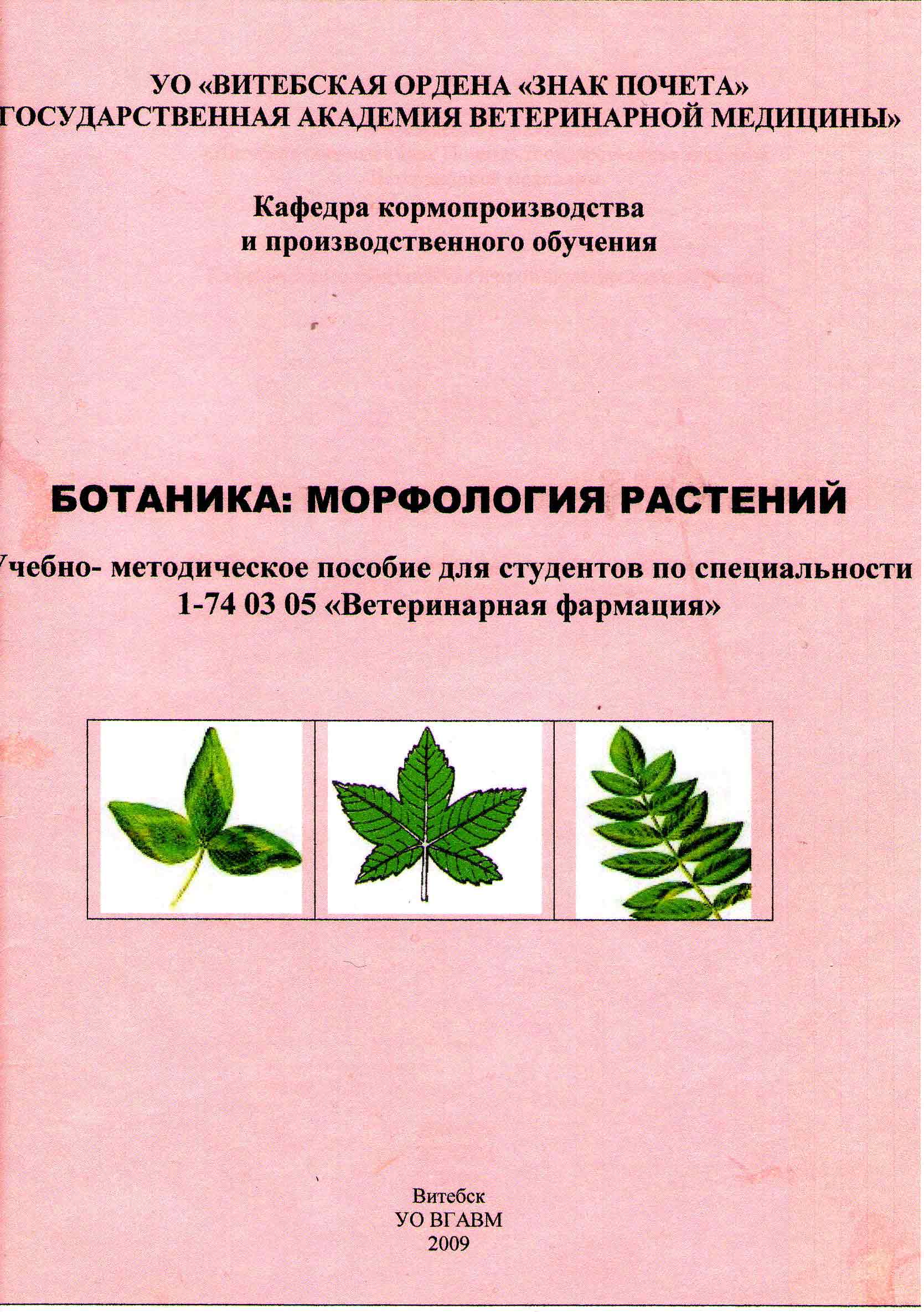 УО «ВИТЕБСКАЯ ОРДЕНА «ЗНАК ПОЧЕТА»
ГОСУДАРСТВЕННАЯ АКАДЕМИЯ ВЕТЕРИНАРНОЙ МЕДИЦИНЫ»

Кафедра кормопроизводства
и производственного обучения

БОТАНИКА: МОРФОЛОГИЯ РАСТЕНИЙ

Учебно- методическое пособие для студентов по специальности
1-74 03 05 «Ветеринарная фармация»

Витебск
УО ВГАВМ
2009